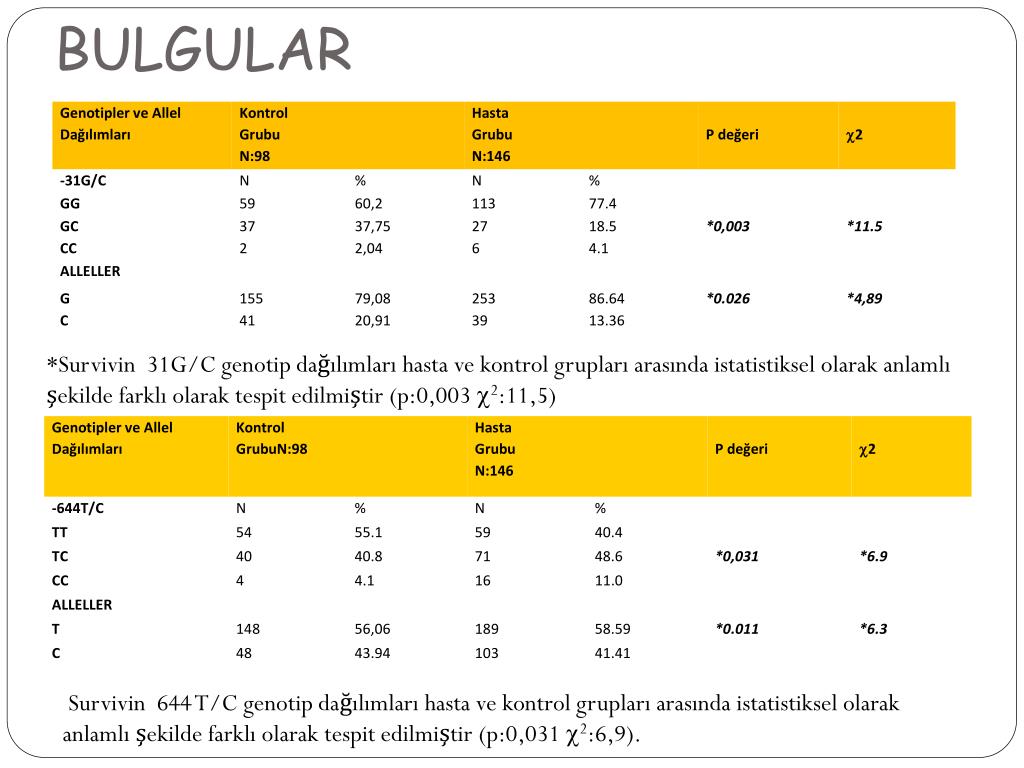 BULGULAR

| Genotipler ve Allel Dağılımları | Kontrol Grubu N:98 | | Hasta Grubu N:146 | | P değeri | $\chi$2 |
|---|---|---|---|---|---|---|
| -31G/C | N | % | N | % | | |
| GG | 59 | 60,2 | 113 | 77.4 | | |
| GC | 37 | 37,75 | 27 | 18.5 | *0,003 | *11.5 |
| CC | 2 | 2,04 | 6 | 4.1 | | |
| ALLELLER | | | | | | |
| G | 155 | 79,08 | 253 | 86.64 | *0.026 | *4,89 |
| C | 41 | 20,91 | 39 | 13.36 | | |

*Survivin 31G/C genotip dağılımları hasta ve kontrol grupları arasında istatistiksel olarak anlamlı şekilde farklı olarak tespit edilmiştir (p:0,003 $\chi^2$:11,5)

| Genotipler ve Allel Dağılımları | Kontrol GrubuN:98 | | Hasta Grubu N:146 | | P değeri | $\chi$2 |
|---|---|---|---|---|---|---|
| -644T/C | N | % | N | % | | |
| TT | 54 | 55.1 | 59 | 40.4 | | |
| TC | 40 | 40.8 | 71 | 48.6 | *0,031 | *6.9 |
| CC | 4 | 4.1 | 16 | 11.0 | | |
| ALLELLER | | | | | | |
| T | 148 | 56,06 | 189 | 58.59 | *0.011 | *6.3 |
| C | 48 | 43.94 | 103 | 41.41 | | |

Survivin 644T/C genotip dağılımları hasta ve kontrol grupları arasında istatistiksel olarak anlamlı şekilde farklı olarak tespit edilmiştir (p:0,031 $\chi^2$:6,9).